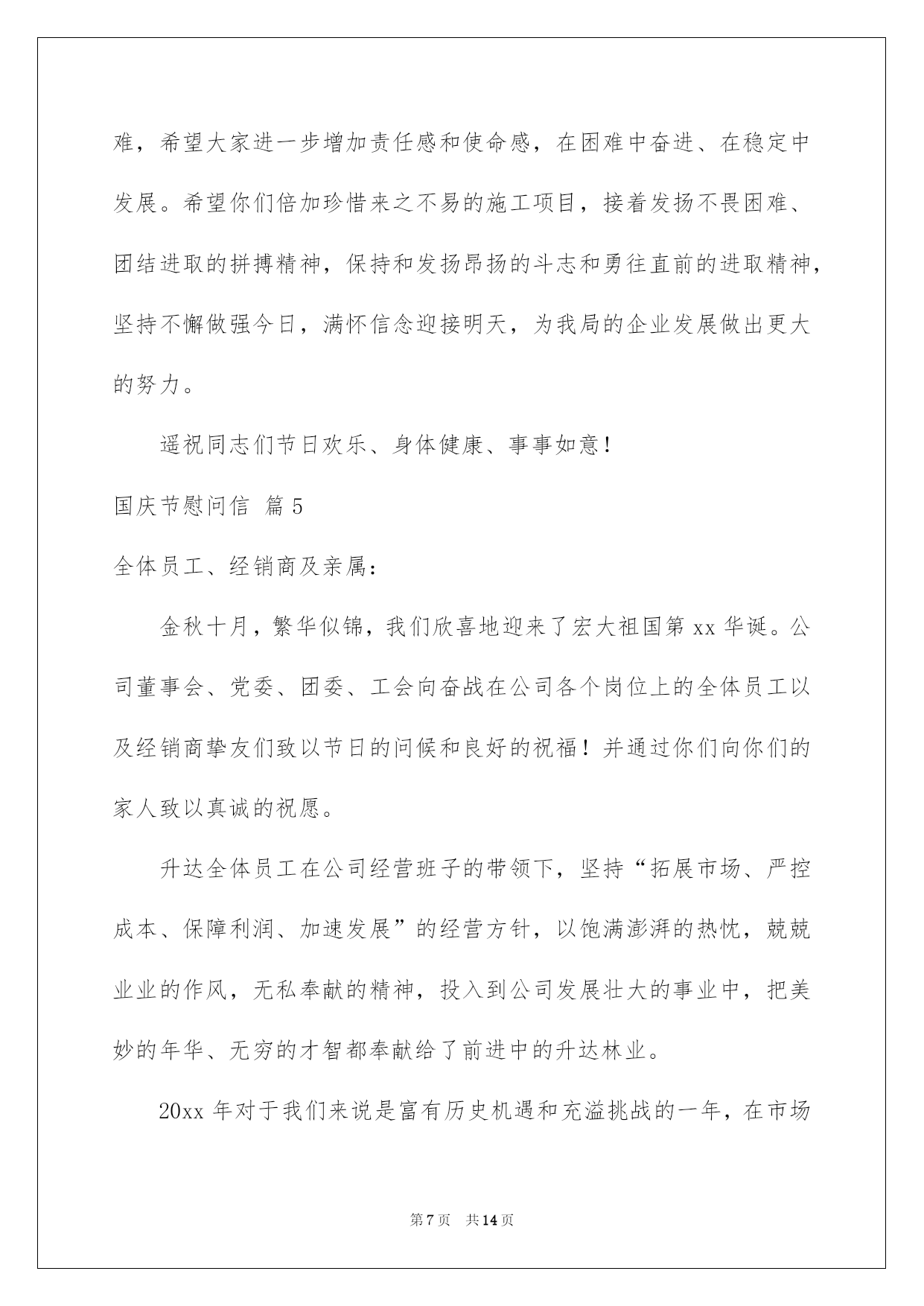 难，希望大家进一步增加责任感和使命感，在困难中奋进、在稳定中发展。希望你们倍加珍惜来之不易的施工项目，接着发扬不畏困难、团结进取的拼搏精神，保持和发扬昂扬的斗志和勇往直前的进取精神，坚持不懈做强今日，满怀信念迎接明天，为我局的企业发展做出更大的努力。

遥祝同志们节日欢乐、身体健康、事事如意！

国庆节慰问信 篇5

全体员工、经销商及亲属：

金秋十月，繁华似锦，我们欣喜地迎来了宏大祖国第xx华诞。公司董事会、党委、团委、工会向奋战在公司各个岗位上的全体员工以及经销商挚友们致以节日的问候和良好的祝福！并通过你们向你们的家人致以真诚的祝愿。

升达全体员工在公司经营班子的带领下，坚持“拓展市场、严控成本、保障利润、加速发展”的经营方针，以饱满澎湃的热忱，兢兢业业的作风，无私奉献的精神，投入到公司发展壮大的事业中，把美妙的年华、无穷的才智都奉献给了前进中的升达林业。

20xx年对于我们来说是富有历史机遇和充溢挑战的一年，在市场

第7页 共14页